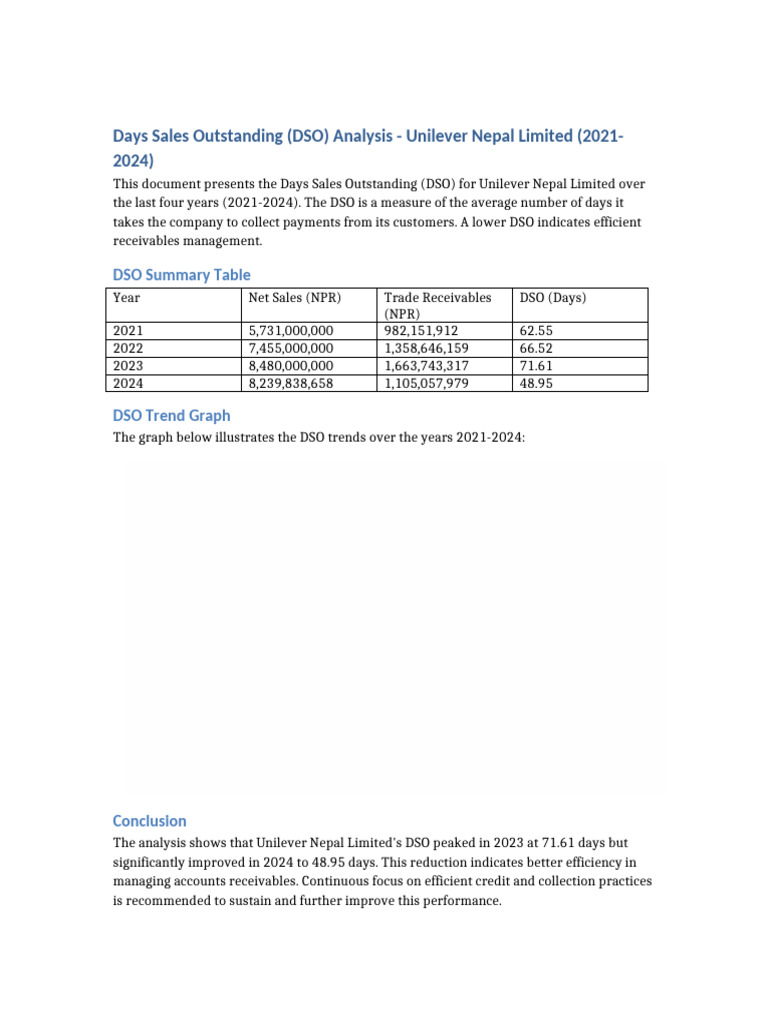 Days Sales Outstanding (DSO) Analysis - Unilever Nepal Limited (2021-2024)

This document presents the Days Sales Outstanding (DSO) for Unilever Nepal Limited over the last four years (2021-2024). The DSO is a measure of the average number of days it takes the company to collect payments from its customers. A lower DSO indicates efficient receivables management.

DSO Summary Table

| Year | Net Sales (NPR) | Trade Receivables (NPR) | DSO (Days) |
|---|---|---|---|
| 2021 | 5,731,000,000 | 982,151,912 | 62.55 |
| 2022 | 7,455,000,000 | 1,358,646,159 | 66.52 |
| 2023 | 8,480,000,000 | 1,663,743,317 | 71.61 |
| 2024 | 8,239,838,658 | 1,105,057,979 | 48.95 |

DSO Trend Graph

The graph below illustrates the DSO trends over the years 2021-2024:

Conclusion

The analysis shows that Unilever Nepal Limited's DSO peaked in 2023 at 71.61 days but significantly improved in 2024 to 48.95 days. This reduction indicates better efficiency in managing accounts receivables. Continuous focus on efficient credit and collection practices is recommended to sustain and further improve this performance.